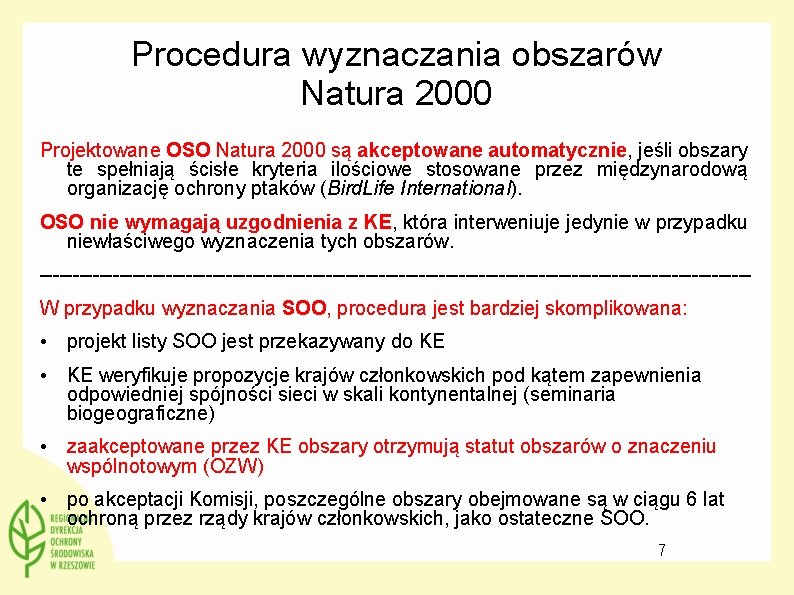 Procedura wyznaczania obszarów Natura 2000

Projektowane OSO Natura 2000 są akceptowane automatycznie, jeśli obszary te spełniają ścisłe kryteria ilościowe stosowane przez międzynarodową organizację ochrony ptaków (BirdLife International).

OSO nie wymagają uzgodnienia z KE, która interweniuje jedynie w przypadku niewłaściwego wyznaczenia tych obszarów.

W przypadku wyznaczania SOO, procedura jest bardziej skomplikowana:

• projekt listy SOO jest przekazywany do KE

• KE weryfikuje propozycje krajów członkowskich pod kątem zapewnienia odpowiedniej spójności sieci w skali kontynentalnej (seminaria biogeograficzne)

• zaakceptowane przez KE obszary otrzymują statut obszarów o znaczeniu wspólnotowym (OZW)

• po akceptacji Komisji, poszczególne obszary obejmowane są w ciągu 6 lat ochroną przez rządy krajów członkowskich, jako ostateczne SOO.

REGIONALNA DYREKCJA OCHRONY ŚRODOWISKA W RZESZOWIE

7